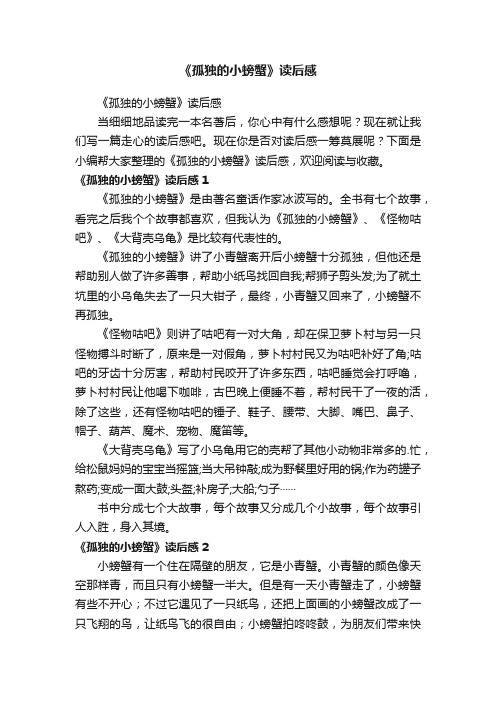 《孤独的小螃蟹》读后感

《孤独的小螃蟹》读后感

当细细地品读完一本名著后，你心中有什么感想呢？现在就让我们写一篇走心的读后感吧。现在你是否对读后感一筹莫展呢？下面是小编帮大家整理的《孤独的小螃蟹》读后感，欢迎阅读与收藏。

《孤独的小螃蟹》读后感 1

《孤独的小螃蟹》是由著名童话作家冰波写的。全书有七个故事，看完之后我个个故事都喜欢，但我认为《孤独的小螃蟹》、《怪物咕吧》、《大背壳乌龟》是比较有代表性的。

《孤独的小螃蟹》讲了小青蟹离开后小螃蟹十分孤独，但他还是帮助别人做了许多善事，帮助小纸鸟找回自我;帮狮子剪头发;为了就土坑里的小乌龟失去了一只大钳子，最终，小青蟹又回来了，小螃蟹不再孤独。

《怪物咕吧》则讲了咕吧有一对大角，却在保卫萝卜村与另一只怪物搏斗时断了，原来是一对假角，萝卜村村民又为咕吧补好了角;咕吧的牙齿十分厉害，帮助村民咬开了许多东西，咕吧睡觉会打呼噜，萝卜村村民让他喝下咖啡，古巴晚上便睡不着，帮村民干了一夜的活，除了这些，还有怪物咕吧的锤子、鞋子、腰带、大脚、嘴巴、鼻子、帽子、葫芦、魔术、宠物、魔笛等。

《大背壳乌龟》写了小乌龟用它的壳帮了其他小动物非常多的.忙，给松鼠妈妈的宝宝当摇篮;当大吊钟敲;成为野餐里好用的锅;作为药罐子熬药;变成一面大鼓;头盔;补房子;大船;勺子……

书中分成七个大故事，每个故事又分成几个小故事，每个故事引人入胜，身入其境。

《孤独的小螃蟹》读后感 2

小螃蟹有一个住在隔壁的朋友，它是小青蟹。小青蟹的颜色像天空那样青，而且只有小螃蟹一半大。但是有一天小青蟹走了，小螃蟹有些不开心；不过它遇见了一只纸鸟，还把上面画的小螃蟹改成了一只飞翔的鸟，让纸鸟飞的很自由；小螃蟹拍咚咚鼓，为朋友们带来快